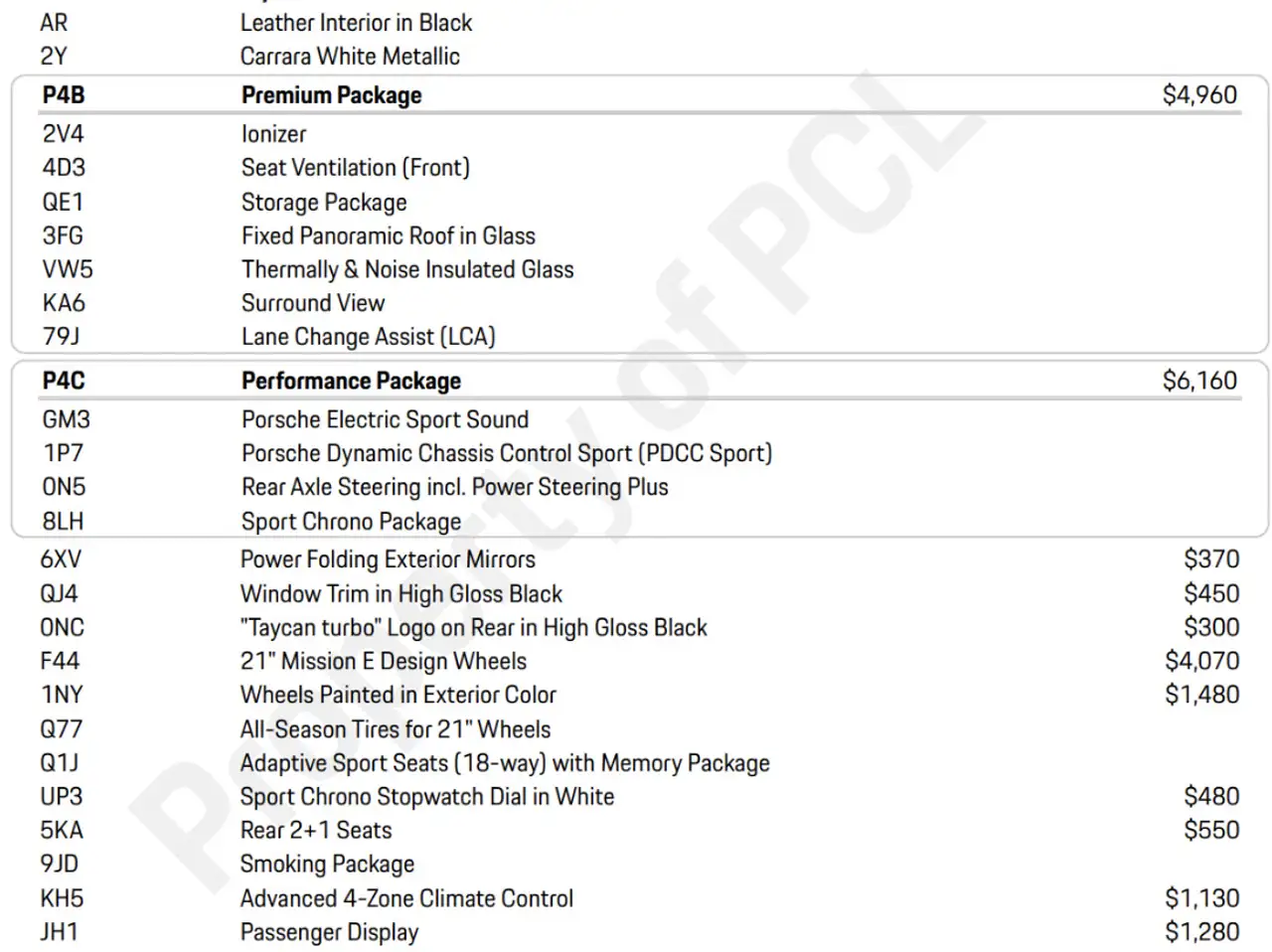 AR Leather Interior in Black
2Y Carrara White Metallic

P4B Premium Package $4,960
2V4 Ionizer
4D3 Seat Ventilation (Front)
QE1 Storage Package
3FG Fixed Panoramic Roof in Glass
VW5 Thermally & Noise Insulated Glass
KA6 Surround View
79J Lane Change Assist (LCA)

P4C Performance Package $6,160
GM3 Porsche Electric Sport Sound
1P7 Porsche Dynamic Chassis Control Sport (PDCC Sport)
0N5 Rear Axle Steering incl. Power Steering Plus
8LH Sport Chrono Package

6XV Power Folding Exterior Mirrors $370
QJ4 Window Trim in High Gloss Black $450
0NC "Taycan turbo" Logo on Rear in High Gloss Black $300
F44 21" Mission E Design Wheels $4,070
1NY Wheels Painted in Exterior Color $1,480
Q77 All-Season Tires for 21" Wheels
Q1J Adaptive Sport Seats (18-way) with Memory Package
UP3 Sport Chrono Stopwatch Dial in White $480
5KA Rear 2+1 Seats $550
9JD Smoking Package
KH5 Advanced 4-Zone Climate Control $1,130
JH1 Passenger Display $1,280

Property of PCL